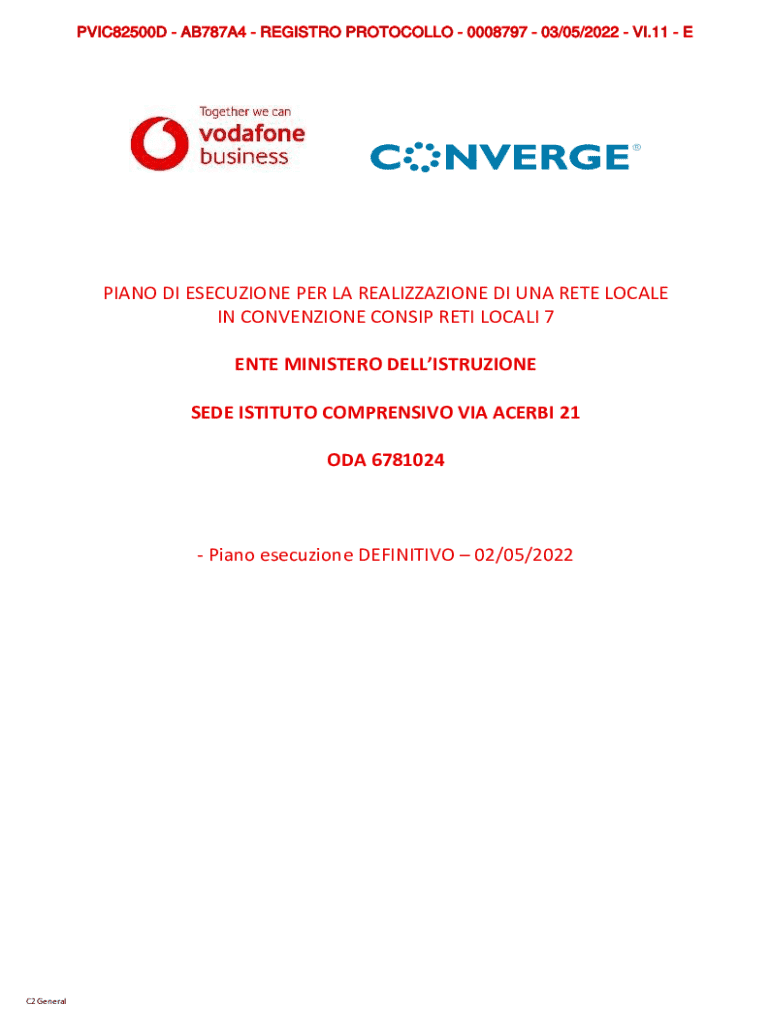 PVIC82500D - AB787A4 - REGISTRO PROTOCOLLO - 0008797 - 03/05/2022 - VI.11 - E

Together we can
vodafone
business

CONVERGE®

PIANO DI ESECUZIONE PER LA REALIZZAZIONE DI UNA RETE LOCALE IN CONVENZIONE CONSIP RETI LOCALI 7

ENTE MINISTERO DELL'ISTRUZIONE

SEDE ISTITUTO COMPRENSIVO VIA ACERBI 21

ODA 6781024

- Piano esecuzione DEFINITIVO – 02/05/2022

C2 General